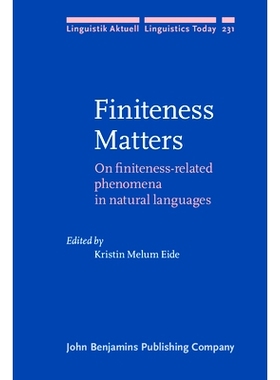 Linguistik Aktuell Linguistics Today 231

Finiteness Matters

On finiteness-related phenomena in natural languages

Edited by
Kristin Melum Eide

John Benjamins Publishing Company